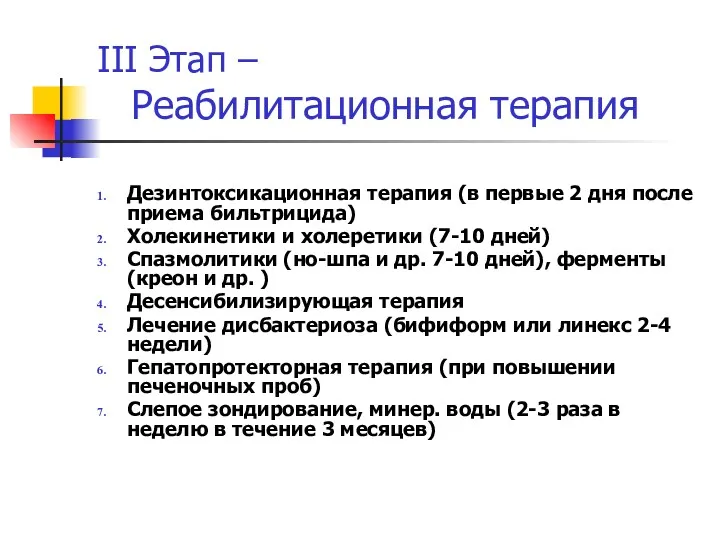 III Этап –
Реабилитационная терапия

1. Дезинтоксикационная терапия (в первые 2 дня после приема бильтрицида)
2. Холекинетики и холеретики (7-10 дней)
3. Спазмолитики (но-шпа и др. 7-10 дней), ферменты (креон и др. )
4. Десенсибилизирующая терапия
5. Лечение дисбактериоза (бифиформ или линекс 2-4 недели)
6. Гепатопротекторная терапия (при повышении печеночных проб)
7. Слепое зондирование, минер. воды (2-3 раза в неделю в течение 3 месяцев)